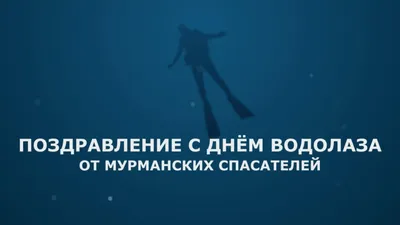 ПОЗДРАВЛЕНИЕ С ДНЁМ ВОДОЛАЗА
ОТ МУРМАНСКИХ СПАСАТЕЛЕЙ